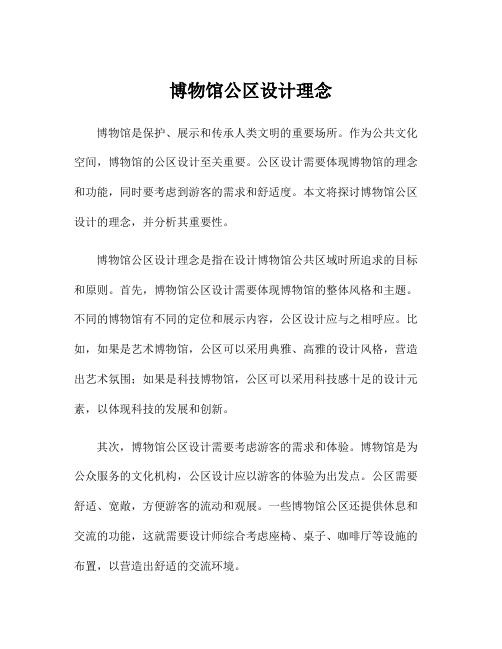 博物馆公区设计理念

博物馆是保护、展示和传承人类文明的重要场所。作为公共文化空间，博物馆的公区设计至关重要。公区设计需要体现博物馆的理念和功能，同时要考虑到游客的需求和舒适度。本文将探讨博物馆公区设计的理念，并分析其重要性。

博物馆公区设计理念是指在设计博物馆公共区域时所追求的目标和原则。首先，博物馆公区设计需要体现博物馆的整体风格和主题。不同的博物馆有不同的定位和展示内容，公区设计应与之相呼应。比如，如果是艺术博物馆，公区可以采用典雅、高雅的设计风格，营造出艺术氛围；如果是科技博物馆，公区可以采用科技感十足的设计元素，以体现科技的发展和创新。

其次，博物馆公区设计需要考虑游客的需求和体验。博物馆是为公众服务的文化机构，公区设计应以游客的体验为出发点。公区需要舒适、宽敞，方便游客的流动和观展。一些博物馆公区还提供休息和交流的功能，这就需要设计师综合考虑座椅、桌子、咖啡厅等设施的布置，以营造出舒适的交流环境。